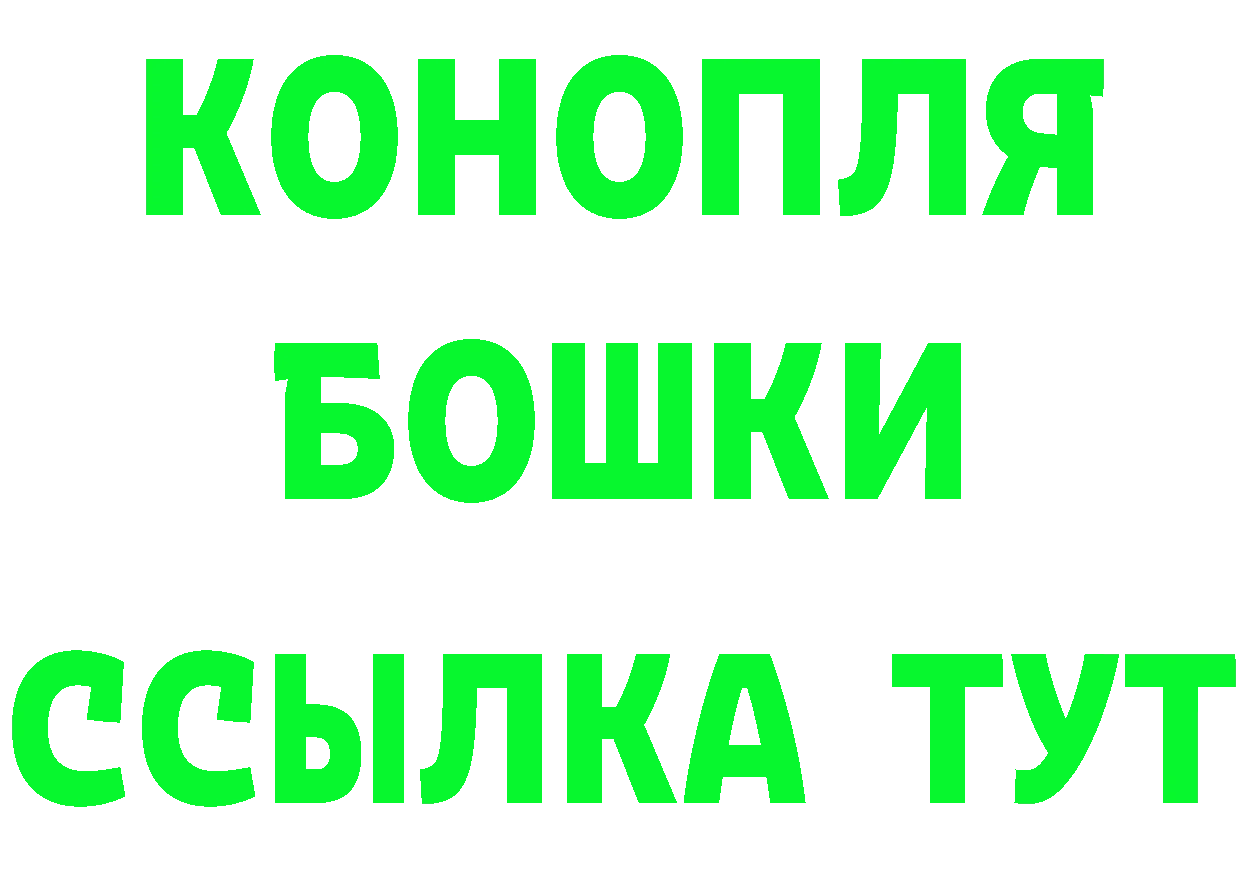 КОНОПЛЯ
БОШКИ
ССЫЛКА ТУТ